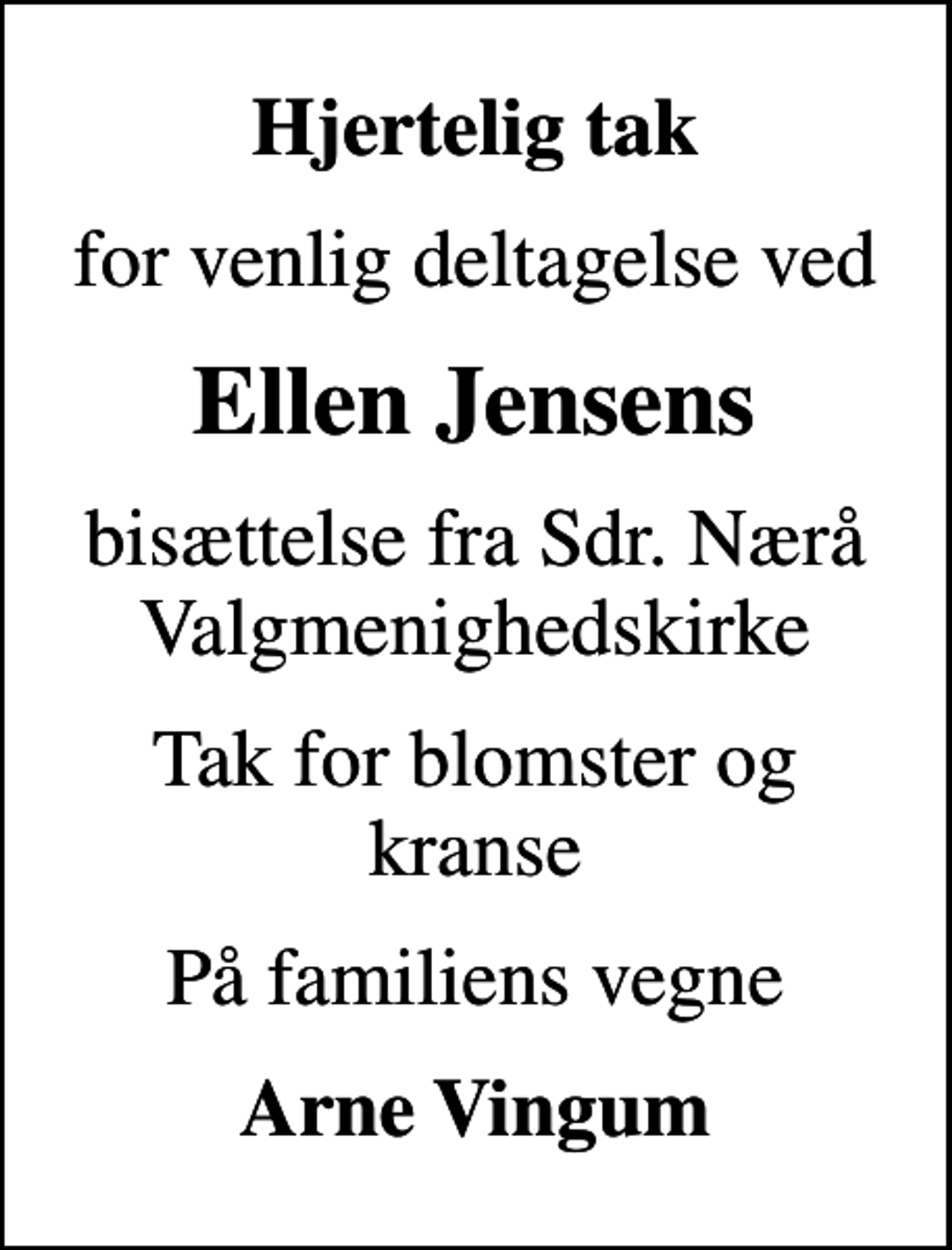 Hjertelig tak

for venlig deltagelse ved

Ellen Jensens

bisættelse fra Sdr. Nærå Valgmenighedskirke

Tak for blomster og kranse

På familiens vegne

Arne Vingum